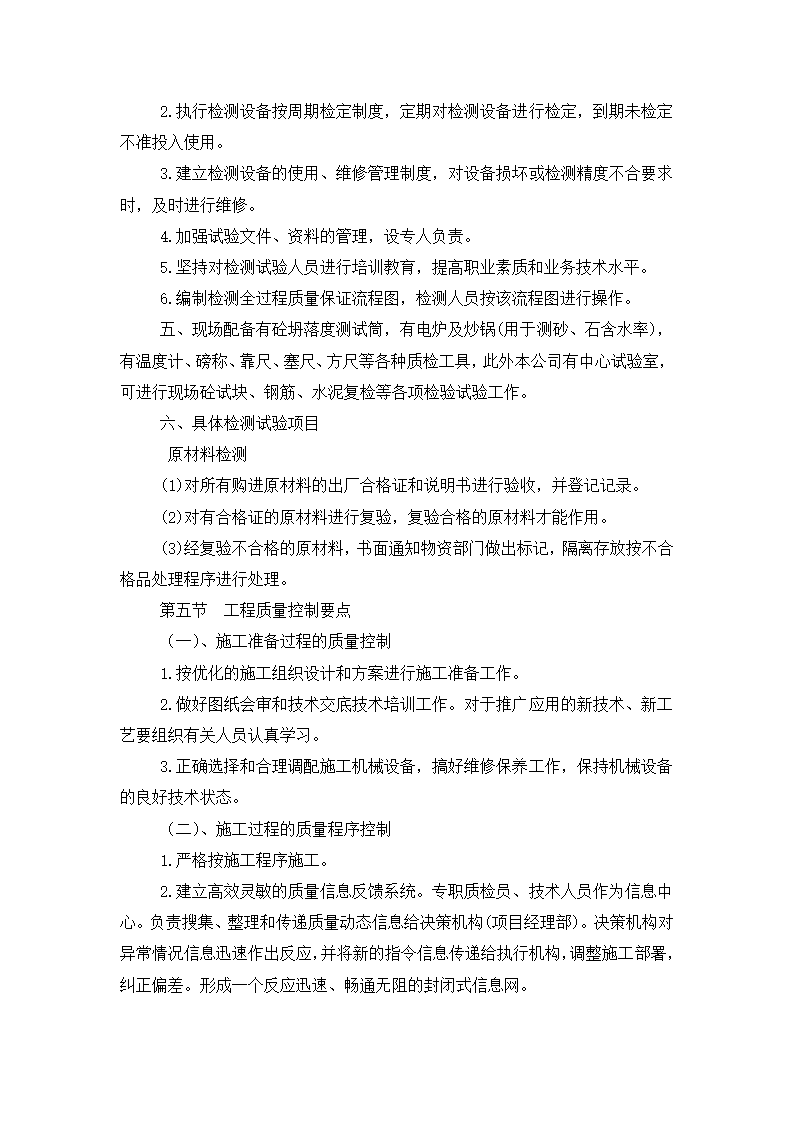 2.执行检测设备按周期检定制度，定期对检测设备进行检定，到期未检定不准投入使用。

3.建立检测设备的使用、维修管理制度，对设备损坏或检测精度不合要求时，及时进行维修。

4.加强试验文件、资料的管理，设专人负责。

5.坚持对检测试验人员进行培训教育，提高职业素质和业务技术水平。

6.编制检测全过程质量保证流程图，检测人员按该流程图进行操作。

五、现场配备有砼坍落度测试筒，有电炉及炒锅(用于测砂、石含水率)，有温度计、磅称、靠尺、塞尺、方尺等各种质检工具，此外本公司有中心试验室，可进行现场砼试块、钢筋、水泥复检等各项检验试验工作。

六、具体检测试验项目

原材料检测

(1)对所有购进原材料的出厂合格证和说明书进行验收，并登记记录。

(2)对有合格证的原材料进行复验，复验合格的原材料才能作用。

(3)经复验不合格的原材料，书面通知物资部门做出标记，隔离存放按不合格品处理程序进行处理。

第五节　工程质量控制要点

（一）、施工准备过程的质量控制

1.按优化的施工组织设计和方案进行施工准备工作。

2.做好图纸会审和技术交底技术培训工作。对于推广应用的新技术、新工艺要组织有关人员认真学习。

3.正确选择和合理调配施工机械设备，搞好维修保养工作，保持机械设备的良好技术状态。

（二）、施工过程的质量程序控制

1.严格按施工程序施工。

2.建立高效灵敏的质量信息反馈系统。专职质检员、技术人员作为信息中心。负责搜集、整理和传递质量动态信息给决策机构(项目经理部)。决策机构对异常情况信息迅速作出反应，并将新的指令信息传递给执行机构，调整施工部署，纠正偏差。形成一个反应迅速、畅通无阻的封闭式信息网。